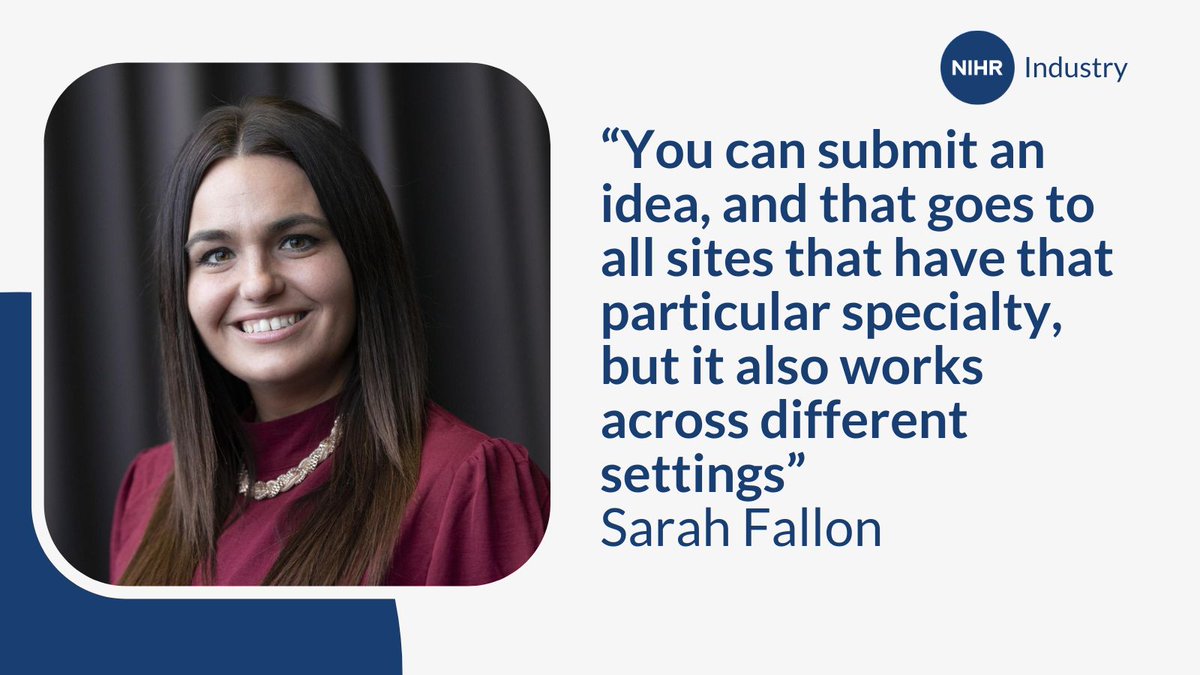 NIHR Industry

“You can submit an idea, and that goes to all sites that have that particular specialty, but it also works across different settings”
Sarah Fallon